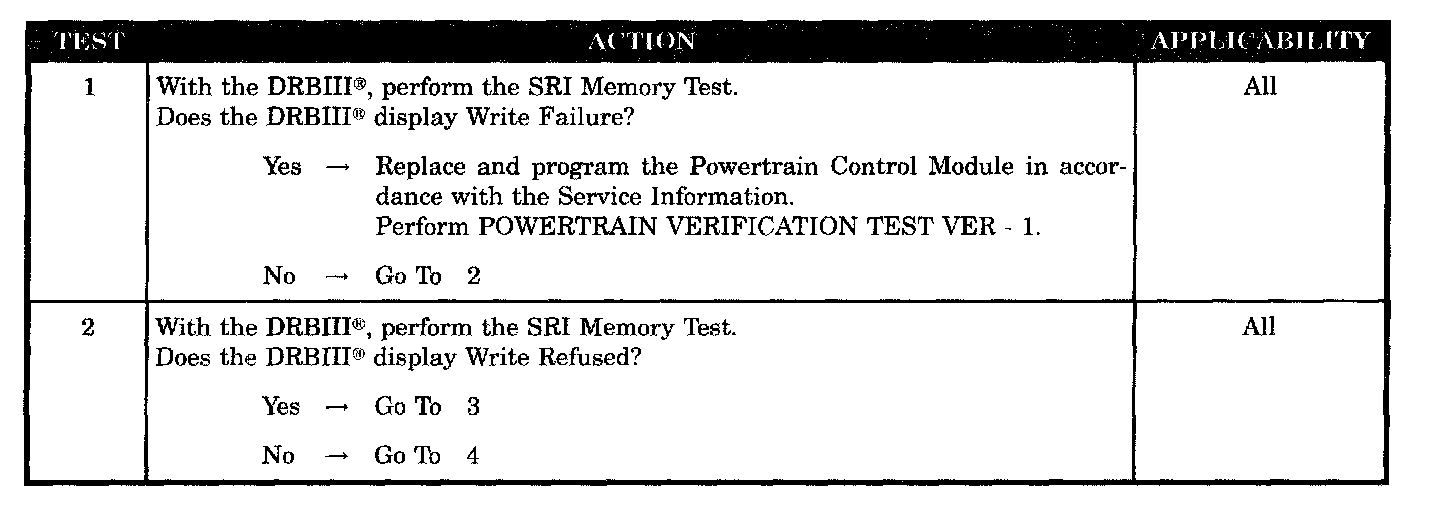 | TEST | ACTION | APPLICABILITY |
|---|---|---|
| 1 | With the DRBIII®, perform the SRI Memory Test. Does the DRBIII® display Write Failure? Yes → Replace and program the Powertrain Control Module in accordance with the Service Information. Perform POWERTRAIN VERIFICATION TEST VER - 1. No → Go To 2 | All |
| 2 | With the DRBIII®, perform the SRI Memory Test. Does the DRBIII® display Write Refused? Yes → Go To 3 No → Go To 4 | All |